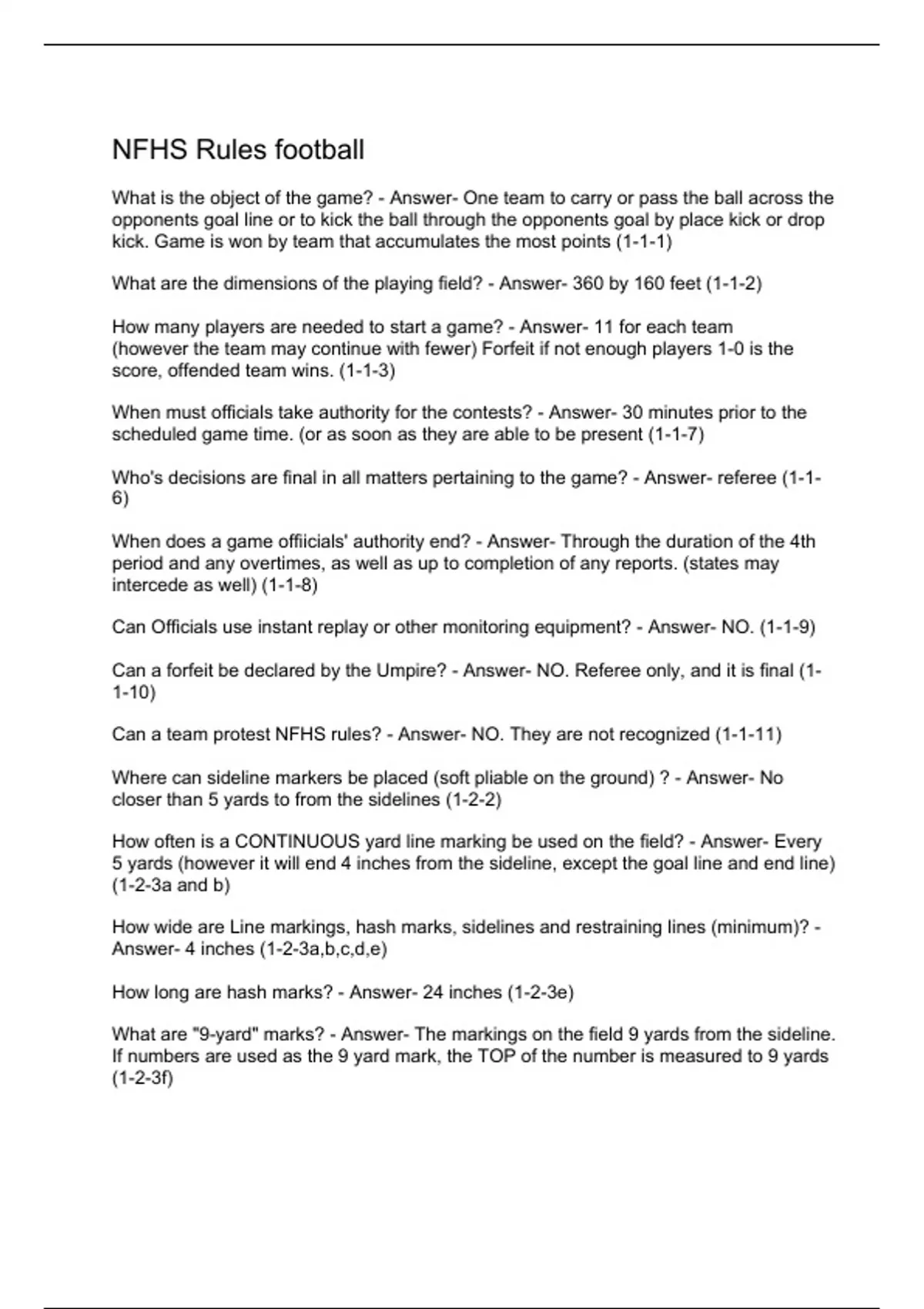 NFHS Rules football

What is the object of the game? - Answer- One team to carry or pass the ball across the opponents goal line or to kick the ball through the opponents goal by place kick or drop kick. Game is won by team that accumulates the most points (1-1-1)

What are the dimensions of the playing field? - Answer- 360 by 160 feet (1-1-2)

How many players are needed to start a game? - Answer- 11 for each team (however the team may continue with fewer) Forfeit if not enough players 1-0 is the score, offended team wins. (1-1-3)

When must officials take authority for the contests? - Answer- 30 minutes prior to the scheduled game time. (or as soon as they are able to be present (1-1-7)

Who's decisions are final in all matters pertaining to the game? - Answer- referee (1-1-6)

When does a game offiicials' authority end? - Answer- Through the duration of the 4th period and any overtimes, as well as up to completion of any reports. (states may intercede as well) (1-1-8)

Can Officials use instant replay or other monitoring equipment? - Answer- NO. (1-1-9)

Can a forfeit be declared by the Umpire? - Answer- NO. Referee only, and it is final (1-1-10)

Can a team protest NFHS rules? - Answer- NO. They are not recognized (1-1-11)

Where can sideline markers be placed (soft pliable on the ground) ? - Answer- No closer than 5 yards to from the sidelines (1-2-2)

How often is a CONTINUOUS yard line marking be used on the field? - Answer- Every 5 yards (however it will end 4 inches from the sideline, except the goal line and end line) (1-2-3a and b)

How wide are Line markings, hash marks, sidelines and restraining lines (minimum)? - Answer- 4 inches (1-2-3a,b,c,d,e)

How long are hash marks? - Answer- 24 inches (1-2-3e)

What are "9-yard" marks? - Answer- The markings on the field 9 yards from the sideline. If numbers are used as the 9 yard mark, the TOP of the number is measured to 9 yards (1-2-3f)